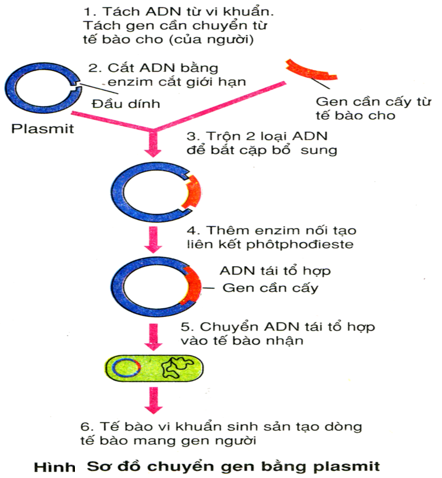 1. Tách ADN từ vi khuẩn. Tách gen cần chuyển từ tế bào cho (của người)

2. Cắt ADN bằng enzim cắt giới hạn

Đầu dính

Plasmit

Gen cần cấy từ tế bào cho

3. Trộn 2 loại ADN để bắt cặp bổ sung

4. Thêm enzim nối tạo liên kết phôtphođieste

ADN tái tổ hợp

Gen cần cấy

5. Chuyển ADN tái tổ hợp vào tế bào nhận

6. Tế bào vi khuẩn sinh sản tạo dòng tế bào mang gen người

Hình Sơ đồ chuyển gen bằng plasmit